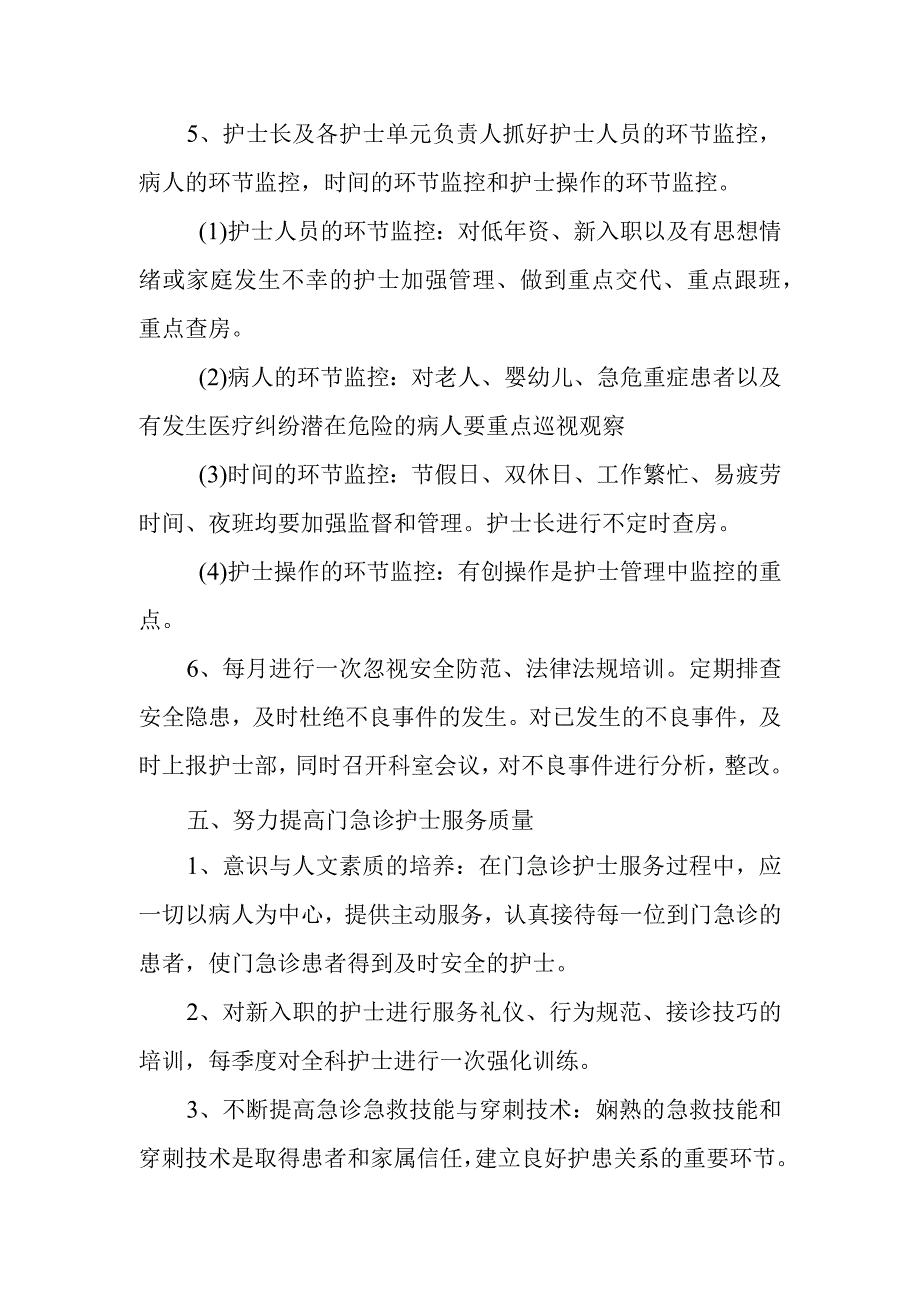 5、护士长及各护士单元负责人抓好护士人员的环节监控，病人的环节监控，时间的环节监控和护士操作的环节监控。

(1)护士人员的环节监控：对低年资、新入职以及有思想情绪或家庭发生不幸的护士加强管理、做到重点交代、重点跟班，重点查房。

(2)病人的环节监控：对老人、婴幼儿、急危重症患者以及有发生医疗纠纷潜在危险的病人要重点巡视观察

(3)时间的环节监控：节假日、双休日、工作繁忙、易疲劳时间、夜班均要加强监督和管理。护士长进行不定时查房。

(4)护士操作的环节监控：有创操作是护士管理中监控的重点。

6、每月进行一次忽视安全防范、法律法规培训。定期排查安全隐患，及时杜绝不良事件的发生。对已发生的不良事件，及时上报护士部，同时召开科室会议，对不良事件进行分析，整改。

五、努力提高门急诊护士服务质量

1、意识与人文素质的培养：在门急诊护士服务过程中，应一切以病人为中心，提供主动服务，认真接待每一位到门急诊的患者，使门急诊患者得到及时安全的护士。

2、对新入职的护士进行服务礼仪、行为规范、接诊技巧的培训，每季度对全科护士进行一次强化训练。

3、不断提高急诊急救技能与穿刺技术：娴熟的急救技能和穿刺技术是取得患者和家属信任，建立良好护患关系的重要环节。